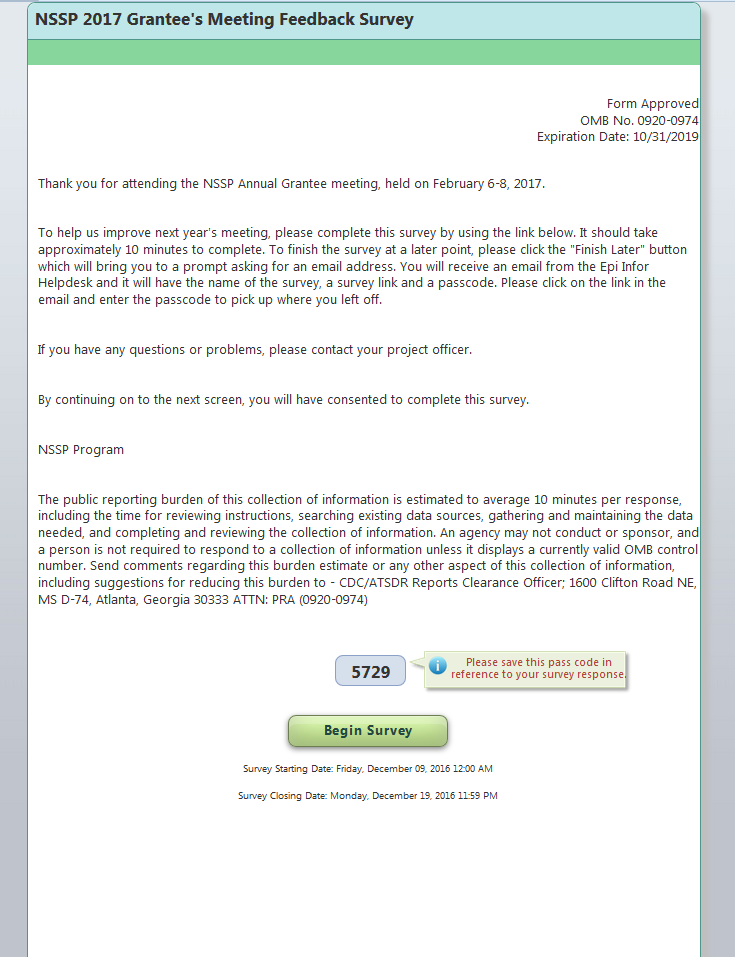 NSSP 2017 Grantee's Meeting Feedback Survey

Form Approved
OMB No. 0920-0974
Expiration Date: 10/31/2019

Thank you for attending the NSSP Annual Grantee meeting, held on February 6-8, 2017.

To help us improve next year's meeting, please complete this survey by using the link below. It should take approximately 10 minutes to complete. To finish the survey at a later point, please click the "Finish Later" button which will bring you to a prompt asking for an email address. You will receive an email from the Epi Infor Helpdesk and it will have the name of the survey, a survey link and a passcode. Please click on the link in the email and enter the passcode to pick up where you left off.

If you have any questions or problems, please contact your project officer.

By continuing on to the next screen, you will have consented to complete this survey.

NSSP Program

The public reporting burden of this collection of information is estimated to average 10 minutes per response, including the time for reviewing instructions, searching existing data sources, gathering and maintaining the data needed, and completing and reviewing the collection of information. An agency may not conduct or sponsor, and a person is not required to respond to a collection of information unless it displays a currently valid OMB control number. Send comments regarding this burden estimate or any other aspect of this collection of information, including suggestions for reducing this burden to - CDC/ATSDR Reports Clearance Officer; 1600 Clifton Road NE, MS D-74, Atlanta, Georgia 30333 ATTN: PRA (0920-0974)

5729

Please save this pass code in reference to your survey response.

Begin Survey

Survey Starting Date: Friday, December 09, 2016 12:00 AM

Survey Closing Date: Monday, December 19, 2016 11:59 PM